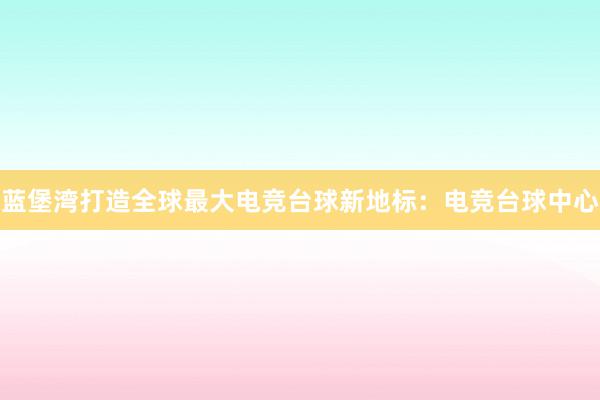 蓝堡湾打造全球最大电竞台球新地标：电竞台球中心